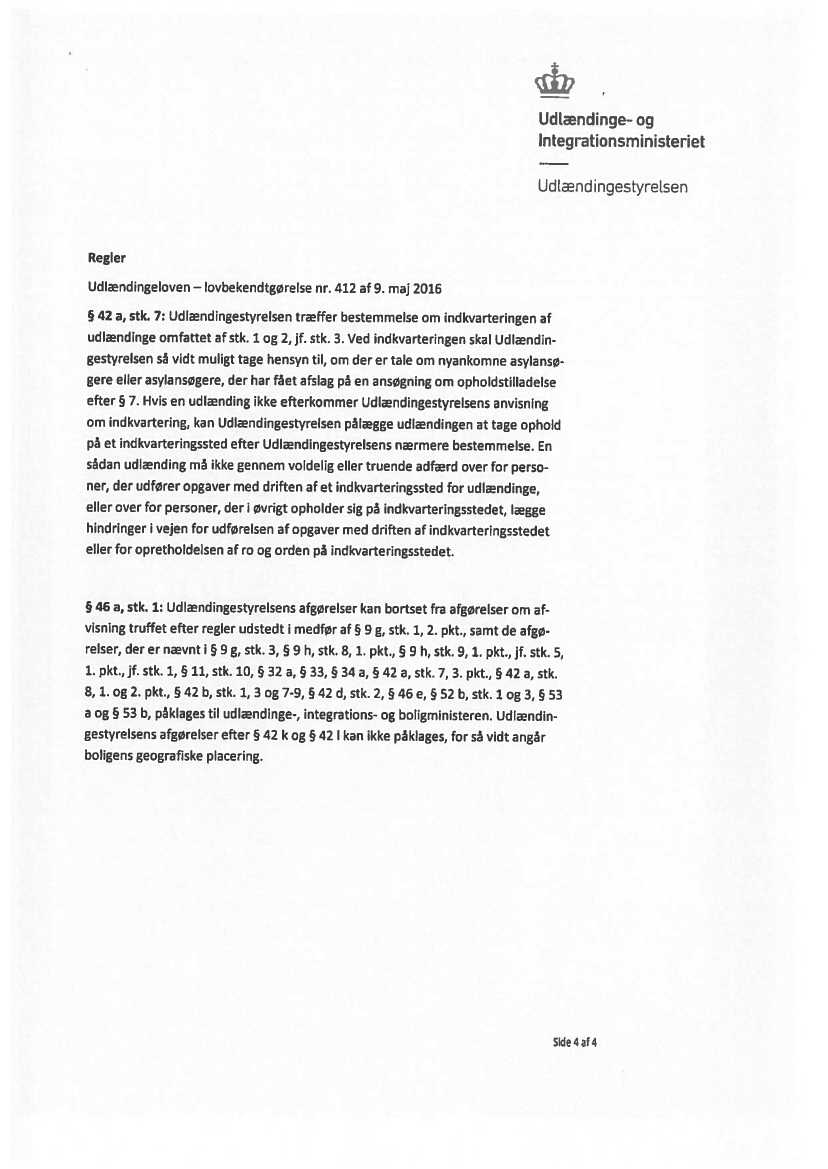 Udlændinge- og Integrationsministeriet

Udlændingestyrelsen

Regler

Udlændingeloven – lovbekendtgørelse nr. 412 af 9. maj 2016

§ 42 a, stk. 7: Udlændingestyrelsen træffer bestemmelse om indkvarteringen af udlændinge omfattet af stk. 1 og 2, jf. stk. 3. Ved indkvarteringen skal Udlændingestyrelsen så vidt muligt tage hensyn til, om der er tale om nyankomne asylansøgere eller asylansøgere, der har fået afslag på en ansøgning om opholdstilladelse efter § 7. Hvis en udlænding ikke efterkommer Udlændingestyrelsens anvisning om indkvartering, kan Udlændingestyrelsen pålægge udlændingen at tage ophold på et indkvarteringssted efter Udlændingestyrelsens nærmere bestemmelse. En sådan udlænding må ikke gennem voldelig eller truende adfærd over for personer, der udfører opgaver med driften af et indkvarteringssted for udlændinge, eller over for personer, der i øvrigt opholder sig på indkvarteringsstedet, lægge hindringer i vejen for udførelsen af opgaver med driften af indkvarteringsstedet eller for opretholdelsen af ro og orden på indkvarteringsstedet.

§ 46 a, stk. 1: Udlændingestyrelsens afgørelser kan bortset fra afgørelser om afvisning truffet efter regler udstedt i medfør af § 9 g, stk. 1, 2. pkt., samt de afgørelser, der er nævnt i § 9 g, stk. 3, § 9 h, stk. 8, 1. pkt., § 9 h, stk. 9, 1. pkt., jf. stk. 5, 1. pkt., jf. stk. 1, § 11, stk. 10, § 32 a, § 33, § 34 a, § 42 a, stk. 7, 3. pkt., § 42 a, stk. 8, 1. og 2. pkt., § 42 b, stk. 1, 3 og 7-9, § 42 d, stk. 2, § 46 e, § 52 b, stk. 1 og 3, § 53 a og § 53 b, påklages til udlændinge-, integrations- og boligministeren. Udlændingestyrelsens afgørelser efter § 42 k og § 42 l kan ikke påklages, for så vidt angår boligens geografiske placering.

Side 4 af 4